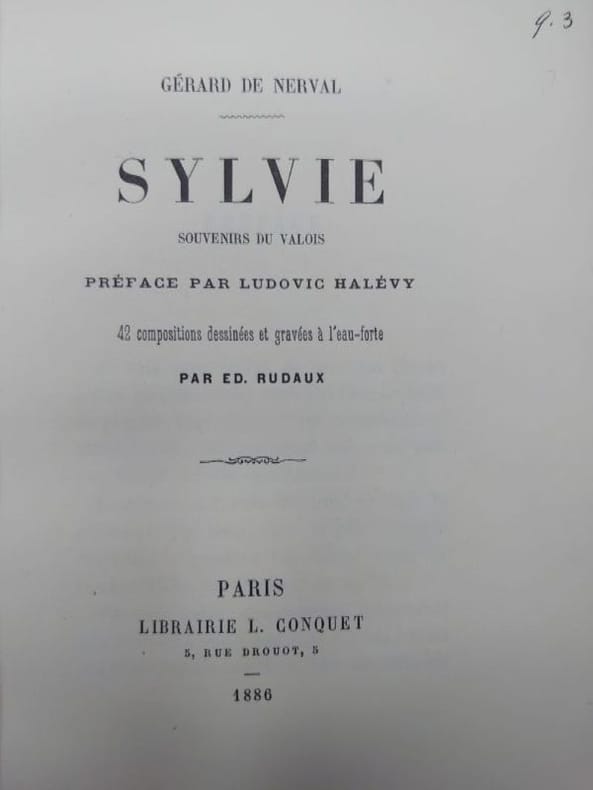 9.3

GÉRARD DE NERVAL

SYLVIE

SOUVENIRS DU VALOIS

PRÉFACE PAR LUDOVIC HALÉVY

42 compositions dessinées et gravées à l'eau-forte

PAR ED. RUDAUX

PARIS

LIBRAIRIE L. CONQUET

5, RUE DROUOT, 5

1886